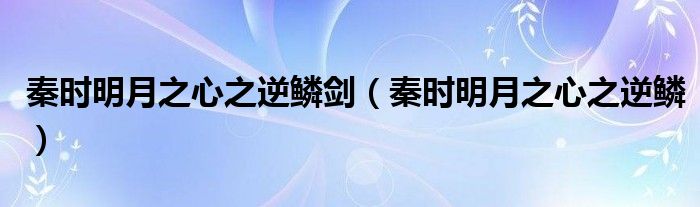 秦时明月之心之逆鳞剑（秦时明月之心之逆鳞）